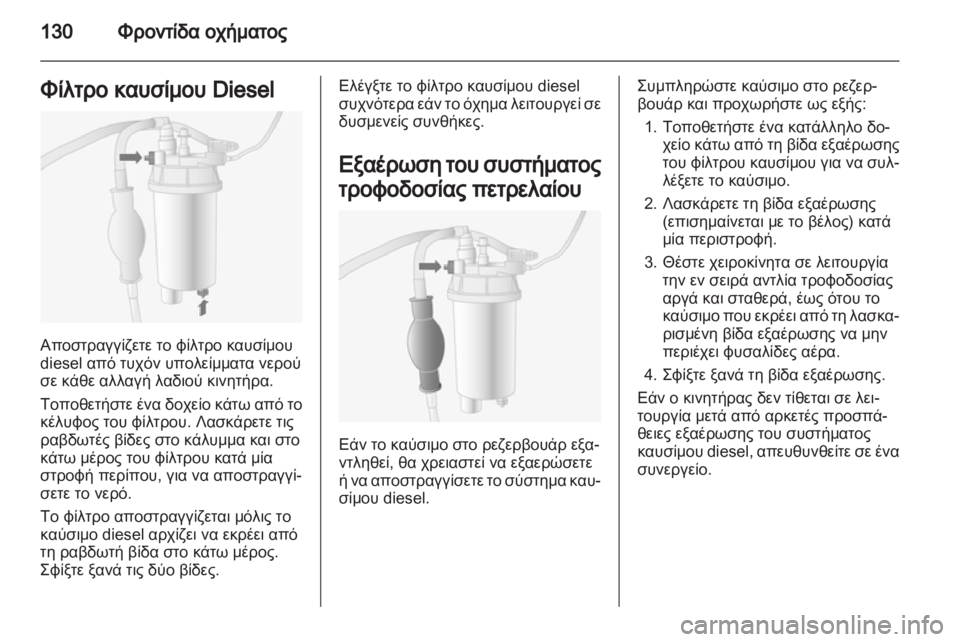 130 Φροντίδα οχήματος

Φίλτρο καυσίμου Diesel

Αποστραγγίζετε το φίλτρο καυσίμου diesel από τυχόν υπολείμματα νερού σε κάθε αλλαγή λαδιού κινητήρα.

Τοποθετήστε ένα δοχείο κάτω από το κέλυφος του φίλτρου. Λασκάρετε τις ραβδωτές βίδες στο κάλυμμα και στο κάτω μέρος του φίλτρου κατά μία στροφή περίπου, για να αποστραγγίσετε το νερό.

Το φίλτρο αποστραγγίζεται μόλις το καύσιμο diesel αρχίζει να εκρέει από τη ραβδωτή βίδα στο κάτω μέρος. Σφίξτε ξανά τις δύο βίδες.

Ελέγξτε το φίλτρο καυσίμου diesel συχνότερα εάν το όχημα λειτουργεί σε δυσμενείς συνθήκες.

Εξαέρωση του συστήματος τροφοδοσίας πετρελαίου

Εάν το καύσιμο στο ρεζερβουάρ εξαντληθεί, θα χρειαστεί να εξαερώσετε ή να αποστραγγίσετε το σύστημα καυσίμου diesel.

Συμπληρώστε καύσιμο στο ρεζερβουάρ και προχωρήστε ως εξής:

1. Τοποθετήστε ένα κατάλληλο δοχείο κάτω από τη βίδα εξαέρωσης του φίλτρου καυσίμου για να συλλέξετε το καύσιμο.

2. Λασκάρετε τη βίδα εξαέρωσης (επισημαίνεται με το βέλος) κατά μία περιστροφή.

3. Θέστε χειροκίνητα σε λειτουργία την εν σειρά αντλία τροφοδοσίας αργά και σταθερά, έως ότου το καύσιμο που εκρέει από τη λασκαρισμένη βίδα εξαέρωσης να μην περιέχει φυσαλίδες αέρα.

4. Σφίξτε ξανά τη βίδα εξαέρωσης.

Εάν ο κινητήρας δεν τίθεται σε λειτουργία μετά από αρκετές προσπάθειες εξαέρωσης του συστήματος καυσίμου diesel, απευθυνθείτε σε ένα συνεργείο.

carmanualsonline.info